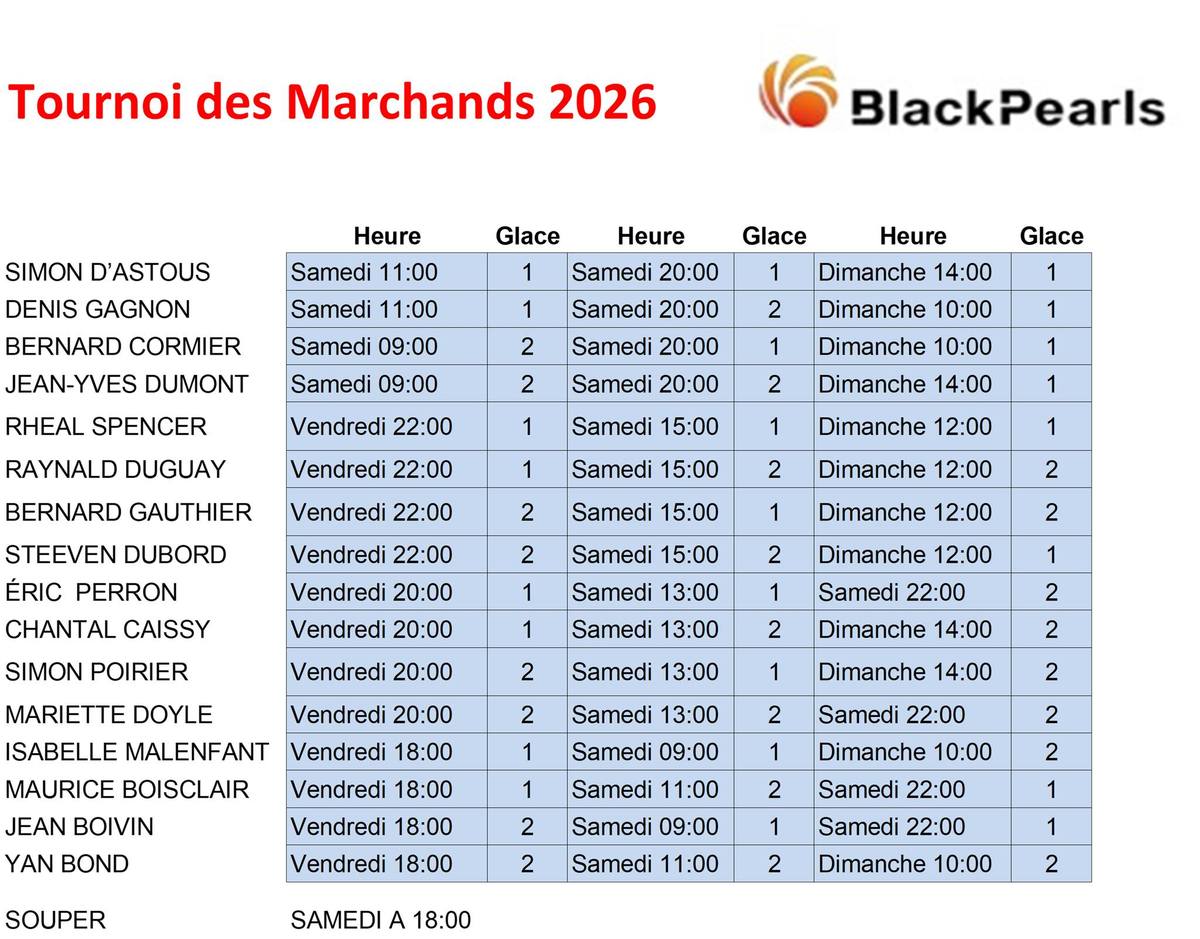 Tournoi des Marchands 2026

BlackPearls

|  | Heure | Glace | Heure | Glace | Heure | Glace |
|---|---|---|---|---|---|---|
| SIMON D'ASTOUS | Samedi 11:00 | 1 | Samedi 20:00 | 1 | Dimanche 14:00 | 1 |
| DENIS GAGNON | Samedi 11:00 | 1 | Samedi 20:00 | 2 | Dimanche 10:00 | 1 |
| BERNARD CORMIER | Samedi 09:00 | 2 | Samedi 20:00 | 1 | Dimanche 10:00 | 1 |
| JEAN-YVES DUMONT | Samedi 09:00 | 2 | Samedi 20:00 | 2 | Dimanche 14:00 | 1 |
| RHEAL SPENCER | Vendredi 22:00 | 1 | Samedi 15:00 | 1 | Dimanche 12:00 | 1 |
| RAYNALD DUGUAY | Vendredi 22:00 | 1 | Samedi 15:00 | 2 | Dimanche 12:00 | 2 |
| BERNARD GAUTHIER | Vendredi 22:00 | 2 | Samedi 15:00 | 1 | Dimanche 12:00 | 2 |
| STEEVEN DUBORD | Vendredi 22:00 | 2 | Samedi 15:00 | 2 | Dimanche 12:00 | 1 |
| ÉRIC PERRON | Vendredi 20:00 | 1 | Samedi 13:00 | 1 | Samedi 22:00 | 2 |
| CHANTAL CAISSY | Vendredi 20:00 | 1 | Samedi 13:00 | 2 | Dimanche 14:00 | 2 |
| SIMON POIRIER | Vendredi 20:00 | 2 | Samedi 13:00 | 1 | Dimanche 14:00 | 2 |
| MARIETTE DOYLE | Vendredi 20:00 | 2 | Samedi 13:00 | 2 | Samedi 22:00 | 2 |
| ISABELLE MALENFANT | Vendredi 18:00 | 1 | Samedi 09:00 | 1 | Dimanche 10:00 | 2 |
| MAURICE BOISCLAIR | Vendredi 18:00 | 1 | Samedi 11:00 | 2 | Samedi 22:00 | 1 |
| JEAN BOIVIN | Vendredi 18:00 | 2 | Samedi 09:00 | 1 | Samedi 22:00 | 1 |
| YAN BOND | Vendredi 18:00 | 2 | Samedi 11:00 | 2 | Dimanche 10:00 | 2 |

SOUPER SAMEDI A 18:00